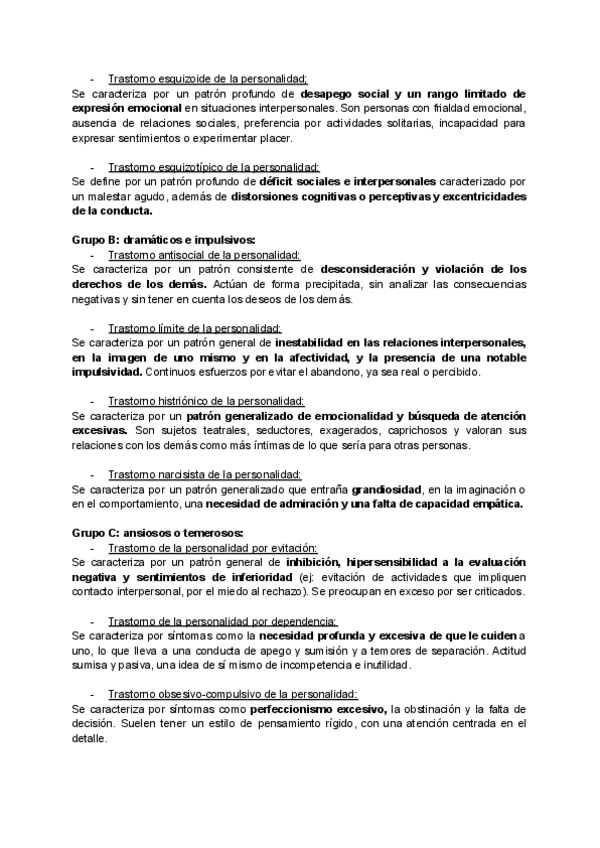 - Trastorno esquizoide de la personalidad:
Se caracteriza por un patrón profundo de desapego social y un rango limitado de expresión emocional en situaciones interpersonales. Son personas con frialdad emocional, ausencia de relaciones sociales, preferencia por actividades solitarias, incapacidad para expresar sentimientos o experimentar placer.

- Trastorno esquizotípico de la personalidad:
Se define por un patrón profundo de déficit sociales e interpersonales caracterizado por un malestar agudo, además de distorsiones cognitivas o perceptivas y excentricidades de la conducta.

Grupo B: dramáticos e impulsivos:
- Trastorno antisocial de la personalidad:
Se caracteriza por un patrón consistente de desconsideración y violación de los derechos de los demás. Actúan de forma precipitada, sin analizar las consecuencias negativas y sin tener en cuenta los deseos de los demás.

- Trastorno límite de la personalidad:
Se caracteriza por un patrón general de inestabilidad en las relaciones interpersonales, en la imagen de uno mismo y en la afectividad, y la presencia de una notable impulsividad. Continuos esfuerzos por evitar el abandono, ya sea real o percibido.

- Trastorno histriónico de la personalidad:
Se caracteriza por un patrón generalizado de emocionalidad y búsqueda de atención excesivas. Son sujetos teatrales, seductores, exagerados, caprichosos y valoran sus relaciones con los demás como más íntimas de lo que sería para otras personas.

- Trastorno narcisista de la personalidad:
Se caracteriza por un patrón generalizado que entraña grandiosidad, en la imaginación o en el comportamiento, una necesidad de admiración y una falta de capacidad empática.

Grupo C: ansiosos o temerosos:
- Trastorno de la personalidad por evitación:
Se caracteriza por un patrón general de inhibición, hipersensibilidad a la evaluación negativa y sentimientos de inferioridad (ej: evitación de actividades que impliquen contacto interpersonal, por el miedo al rechazo). Se preocupan en exceso por ser criticados.

- Trastorno de la personalidad por dependencia:
Se caracteriza por síntomas como la necesidad profunda y excesiva de que le cuiden a uno, lo que lleva a una conducta de apego y sumisión y a temores de separación. Actitud sumisa y pasiva, una idea de sí mismo de incompetencia e inutilidad.

- Trastorno obsesivo-compulsivo de la personalidad:
Se caracteriza por síntomas como perfeccionismo excesivo, la obstinación y la falta de decisión. Suelen tener un estilo de pensamiento rígido, con una atención centrada en el detalle.